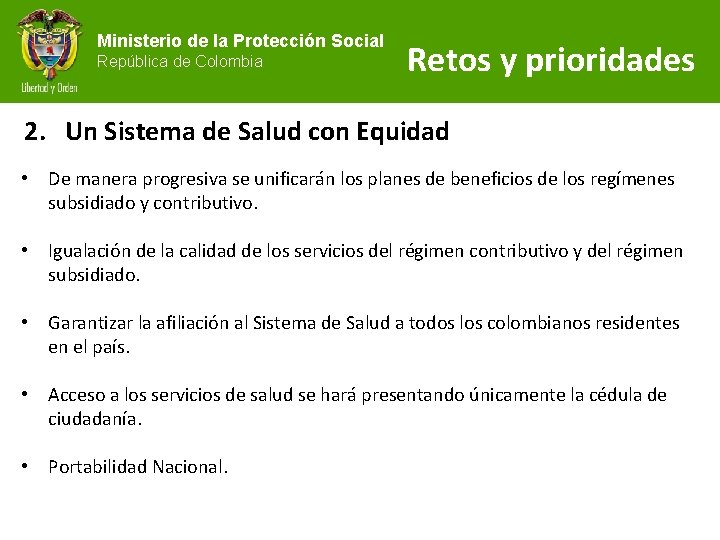 Libertad y Orden

Ministerio de la Protección Social
República de Colombia

Retos y prioridades

2. Un Sistema de Salud con Equidad

• De manera progresiva se unificarán los planes de beneficios de los regímenes subsidiado y contributivo.

• Igualación de la calidad de los servicios del régimen contributivo y del régimen subsidiado.

• Garantizar la afiliación al Sistema de Salud a todos los colombianos residentes en el país.

• Acceso a los servicios de salud se hará presentando únicamente la cédula de ciudadanía.

• Portabilidad Nacional.